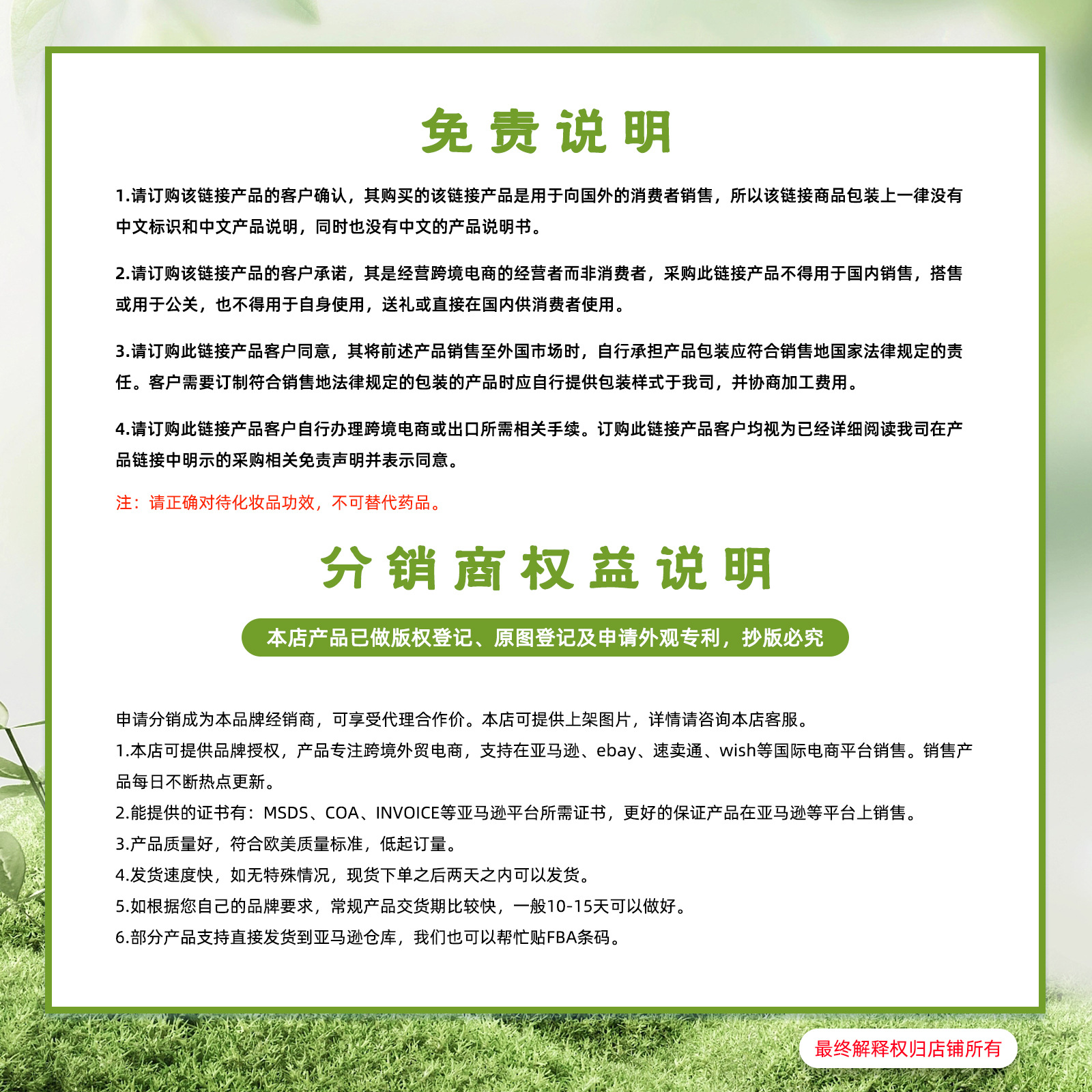 免责说明

1.请订购该链接产品的客户确认，其购买的该链接产品是用于向国外的消费者销售，所以该链接商品包装上一律没有中文标识和中文产品说明，同时也没有中文的产品说明书。

2.请订购该链接产品的客户承诺，其是经营跨境电商的经营者而非消费者，采购此链接产品不得用于国内销售，搭售或用于公关，也不得用于自身使用，送礼或直接在国内供消费者使用。

3.请订购此链接产品客户同意，其将前述产品销售至外国市场时，自行承担产品包装应符合销售地国家法律规定的责任。客户需要订制符合销售地法律规定的包装的产品时应自行提供包装样式于我司，并协商加工费用。

4.请订购此链接产品客户自行办理跨境电商或出口所需相关手续。订购此链接产品客户均视为已经详细阅读我司在产品链接中明示的采购相关免责声明并表示同意。

注：请正确对待化妆品功效，不可替代药品。

分销商权益说明

本店产品已做版权登记、原图登记及申请外观专利，抄版必究

申请分销成为本品牌经销商，可享受代理合作价。本店可提供上架图片，详情请咨询本店客服。
1.本店可提供品牌授权，产品专注跨境外贸电商，支持在亚马逊、ebay、速卖通、wish等国际电商平台销售。销售产品每日不断热点更新。
2.能提供的证书有：MSDS、COA、INVOICE等亚马逊平台所需证书，更好的保证产品在亚马逊等平台上销售。
3.产品质量好，符合欧美质量标准，低起订量。
4.发货速度快，如无特殊情况，现货下单之后两天之内可以发货。
5.如根据您自己的品牌要求，常规产品交货期比较快，一般10-15天可以做好。
6.部分产品支持直接发货到亚马逊仓库，我们也可以帮忙贴FBA条码。

最终解释权归店铺所有